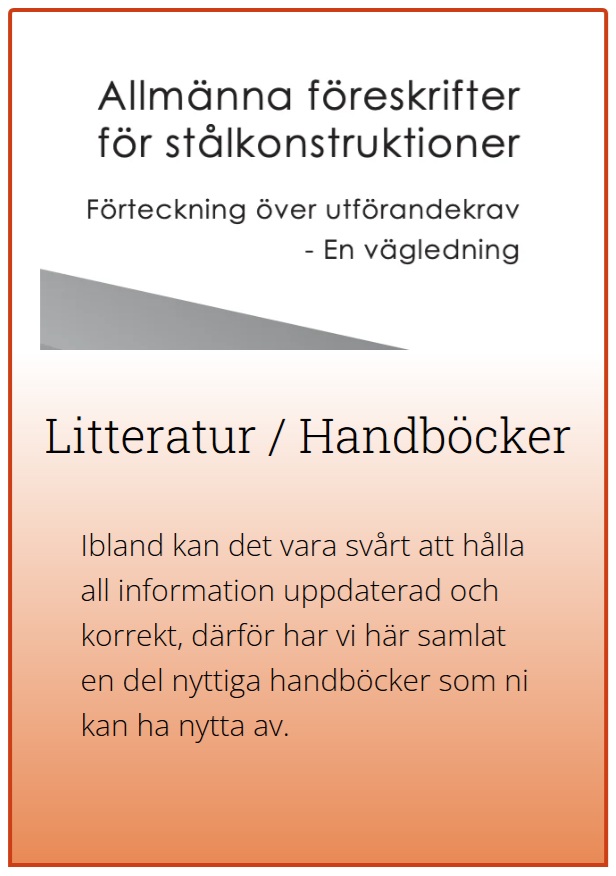 Allmänna föreskrifter för stålkonstruktioner

Förteckning över utförandekrav
- En vägledning

Litteratur / Handböcker

Ibland kan det vara svårt att hålla all information uppdaterad och korrekt, därför har vi här samlat en del nyttiga handböcker som ni kan ha nytta av.